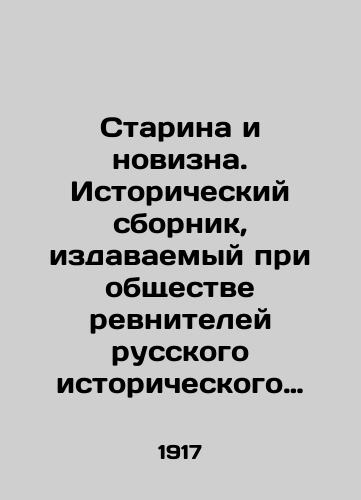 Старина и новизна. Исторический сборник, издаваемый при обществе ревнителей русского исторического…

1917